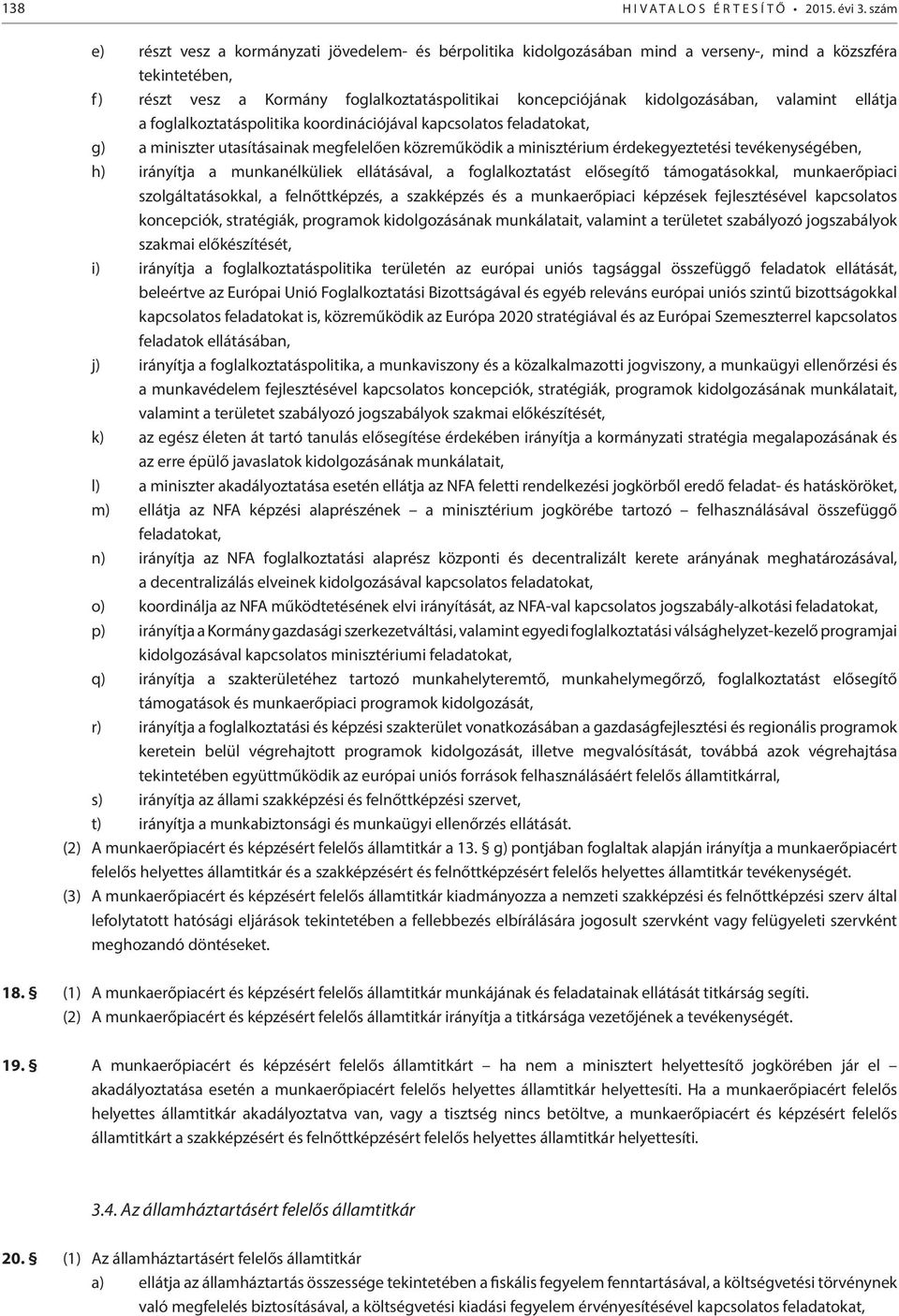 138 HIVATALOS ÉRTESÍTŐ • 2015. évi 3. szám

e) részt vesz a kormányzati jövedelem- és bérpolitika kidolgozásában mind a verseny-, mind a közszféra tekintetében,

f) részt vesz a Kormány foglalkoztatáspolitikai koncepciójának kidolgozásában, valamint ellátja a foglalkoztatáspolitika koordinációjával kapcsolatos feladatokat,

g) a miniszter utasításainak megfelelően közreműködik a minisztérium érdekegyeztetési tevékenységében,

h) irányítja a munkanélküliek ellátásával, a foglalkoztatást elősegítő támogatásokkal, munkaerőpiaci szolgáltatásokkal, a felnőttképzés, a szakképzés és a munkaerőpiaci képzések fejlesztésével kapcsolatos koncepciók, stratégiák, programok kidolgozásának munkálatait, valamint a területet szabályozó jogszabályok szakmai előkészítését,

i) irányítja a foglalkoztatáspolitika területén az európai uniós tagsággal összefüggő feladatok ellátását, beleértve az Európai Unió Foglalkoztatási Bizottságával és egyéb releváns európai uniós szintű bizottságokkal kapcsolatos feladatokat is, közreműködik az Európa 2020 stratégiával és az Európai Szemeszterrel kapcsolatos feladatok ellátásában,

j) irányítja a foglalkoztatáspolitika, a munkaviszony és a közalkalmazotti jogviszony, a munkaügyi ellenőrzési és a munkavédelem fejlesztésével kapcsolatos koncepciók, stratégiák, programok kidolgozásának munkálatait, valamint a területet szabályozó jogszabályok szakmai előkészítését,

k) az egész életen át tartó tanulás elősegítése érdekében irányítja a kormányzati stratégia megalapozásának és az erre épülő javaslatok kidolgozásának munkálatait,

l) a miniszter akadályoztatása esetén ellátja az NFA feletti rendelkezési jogkörből eredő feladat- és hatásköröket,

m) ellátja az NFA képzési alaprészének – a minisztérium jogkörébe tartozó – felhasználásával összefüggő feladatokat,

n) irányítja az NFA foglalkoztatási alaprész központi és decentralizált kerete arányának meghatározásával, a decentralizálás elveinek kidolgozásával kapcsolatos feladatokat,

o) koordinálja az NFA működtetésének elvi irányítását, az NFA-val kapcsolatos jogszabály-alkotási feladatokat,

p) irányítja a Kormány gazdasági szerkezetváltási, valamint egyedi foglalkoztatási válsághelyzet-kezelő programjai kidolgozásával kapcsolatos minisztériumi feladatokat,

q) irányítja a szakterületéhez tartozó munkahelyteremtő, munkahelymegőrző, foglalkoztatást elősegítő támogatások és munkaerőpiaci programok kidolgozását,

r) irányítja a foglalkoztatási és képzési szakterület vonatkozásában a gazdaságfejlesztési és regionális programok keretein belül végrehajtott programok kidolgozását, illetve megvalósítását, továbbá azok végrehajtása tekintetében együttműködik az európai uniós források felhasználásáért felelős államtitkárral,

s) irányítja az állami szakképzési és felnőttképzési szervet,

t) irányítja a munkabiztonsági és munkaügyi ellenőrzés ellátását.

(2) A munkaerőpiacért és képzésért felelős államtitkár a 13. § g) pontjában foglaltak alapján irányítja a munkaerőpiacért felelős helyettes államtitkár és a szakképzésért és felnőttképzésért felelős helyettes államtitkár tevékenységét.

(3) A munkaerőpiacért és képzésért felelős államtitkár kiadmányozza a nemzeti szakképzési és felnőttképzési szerv által lefolytatott hatósági eljárások tekintetében a fellebbezés elbírálására jogosult szervként vagy felügyeleti szervként meghozandó döntéseket.

18. § (1) A munkaerőpiacért és képzésért felelős államtitkár munkájának és feladatainak ellátását titkárság segíti.
(2) A munkaerőpiacért és képzésért felelős államtitkár irányítja a titkársága vezetőjének a tevékenységét.

19. § A munkaerőpiacért és képzésért felelős államtitkárt – ha nem a minisztert helyettesítő jogkörében jár el – akadályoztatása esetén a munkaerőpiacért felelős helyettes államtitkár helyettesíti. Ha a munkaerőpiacért felelős helyettes államtitkár akadályoztatva van, vagy a tisztség nincs betöltve, a munkaerőpiacért és képzésért felelős államtitkárt a szakképzésért és felnőttképzésért felelős helyettes államtitkár helyettesíti.

3.4. Az államháztartásért felelős államtitkár

20. § (1) Az államháztartásért felelős államtitkár
a) ellátja az államháztartás összessége tekintetében a fiskális fegyelem fenntartásával, a költségvetési törvénynek való megfelelés biztosításával, a költségvetési kiadási fegyelem érvényesítésével kapcsolatos feladatokat,